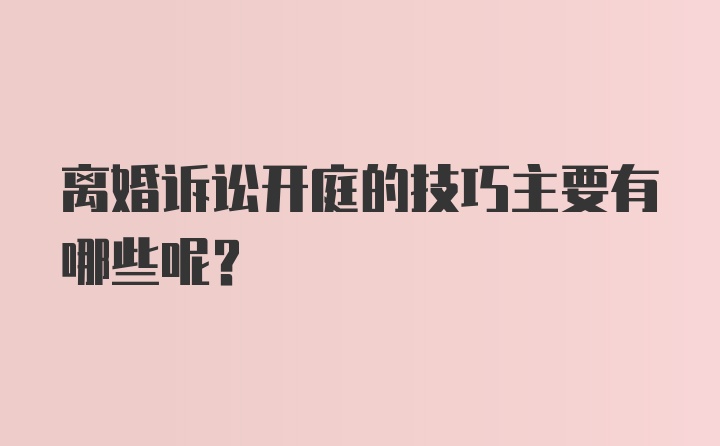 离婚诉讼开庭的技巧主要有哪些呢？